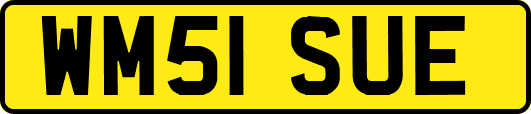 WM51 SUE